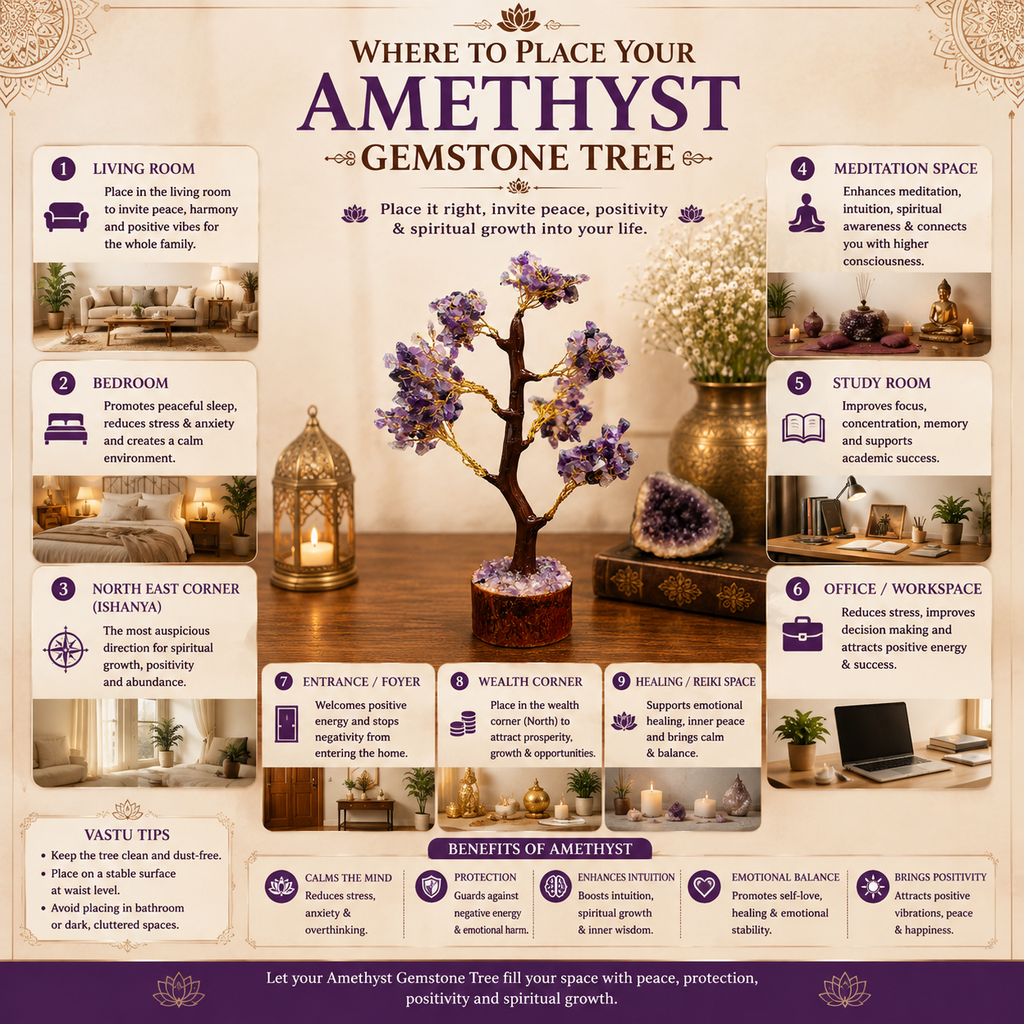 WHERE TO PLACE YOUR
AMETHYST
GEMSTONE TREE

Place it right, invite peace, positivity & spiritual growth into your life.

1 LIVING ROOM
Place in the living room to invite peace, harmony and positive vibes for the whole family.

2 BEDROOM
Promotes peaceful sleep, reduces stress & anxiety and creates a calm environment.

3 NORTH EAST CORNER (ISHANYA)
The most auspicious direction for spiritual growth, positivity and abundance.

4 MEDITATION SPACE
Enhances meditation, intuition, spiritual awareness & connects you with higher consciousness.

5 STUDY ROOM
Improves focus, concentration, memory and supports academic success.

6 OFFICE / WORKSPACE
Reduces stress, improves decision making and attracts positive energy & success.

7 ENTRANCE / FOYER
Welcomes positive energy and stops negativity from entering the home.

8 WEALTH CORNER
Place in the wealth corner (North) to attract prosperity, growth & opportunities.

9 HEALING / REIKI SPACE
Supports emotional healing, inner peace and brings calm & balance.

VASTU TIPS
• Keep the tree clean and dust-free.
• Place on a stable surface at waist level.
• Avoid placing in bathroom or dark, cluttered spaces.

BENEFITS OF AMETHYST

CALMS THE MIND
Reduces stress, anxiety & overthinking.

PROTECTION
Guards against negative energy & emotional harm.

ENHANCES INTUITION
Boosts intuition, spiritual growth & inner wisdom.

EMOTIONAL BALANCE
Promotes self-love, healing & emotional stability.

BRINGS POSITIVITY
Attracts positive vibrations, peace & happiness.

Let your Amethyst Gemstone Tree fill your space with peace, protection, positivity and spiritual growth.